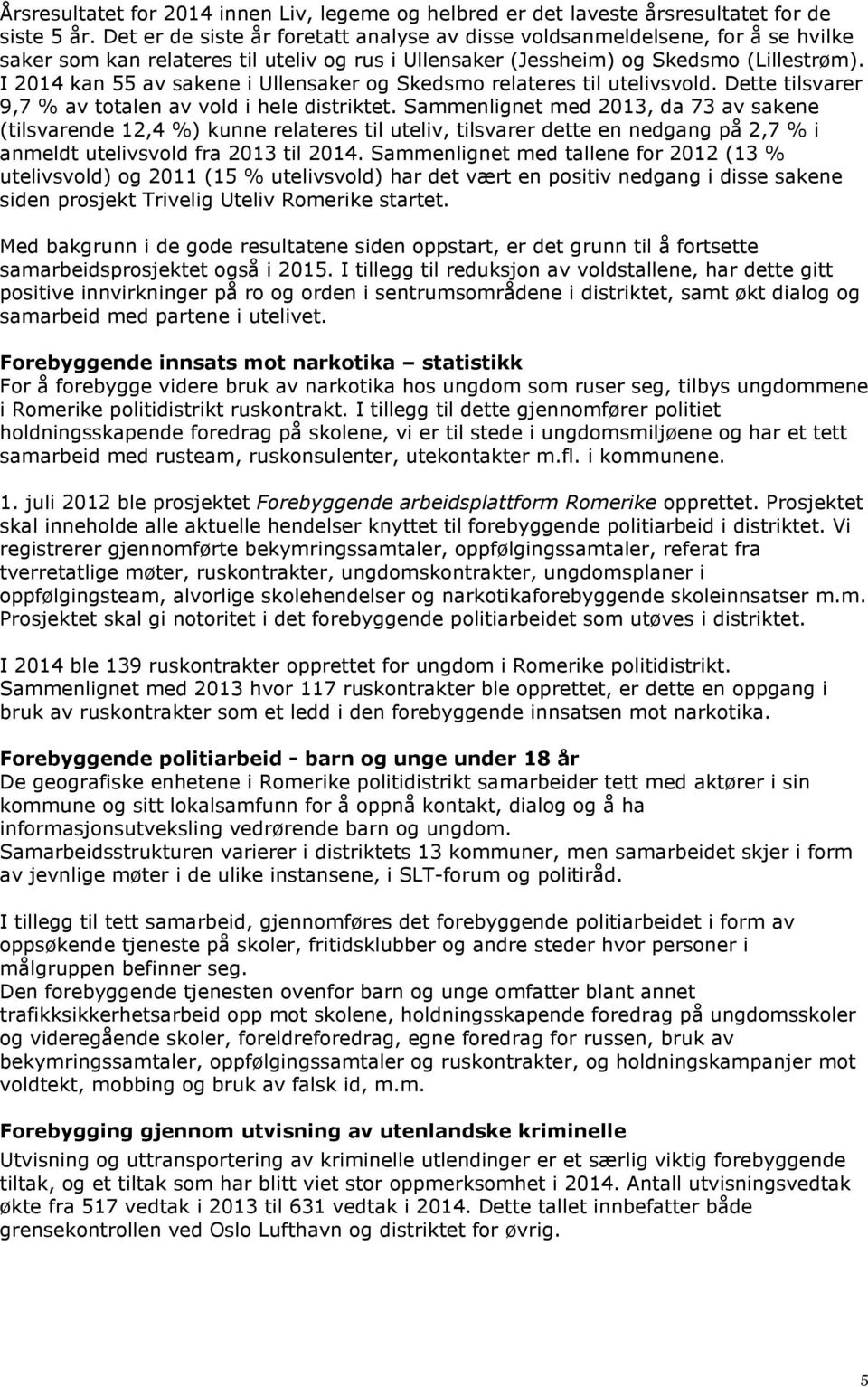 Årsresultatet for 2014 innen Liv, legeme og helbred er det laveste årsresultatet for de siste 5 år. Det er de siste år foretatt analyse av disse voldsanmeldelsene, for å se hvilke saker som kan relateres til uteliv og rus i Ullensaker (Jessheim) og Skedsmo (Lillestrøm). I 2014 kan 55 av sakene i Ullensaker og Skedsmo relateres til utelivsvold. Dette tilsvarer 9,7 % av totalen av vold i hele distriktet. Sammenlignet med 2013, da 73 av sakene (tilsvarende 12,4 %) kunne relateres til uteliv, tilsvarer dette en nedgang på 2,7 % i anmeldt utelivsvold fra 2013 til 2014. Sammenlignet med tallene for 2012 (13 % utelivsvold) og 2011 (15 % utelivsvold) har det vært en positiv nedgang i disse sakene siden prosjekt Trivelig Uteliv Romerike startet.

Med bakgrunn i de gode resultatene siden oppstart, er det grunn til å fortsette samarbeidsprosjektet også i 2015. I tillegg til reduksjon av voldstallene, har dette gitt positive innvirkninger på ro og orden i sentrumsområdene i distriktet, samt økt dialog og samarbeid med partene i utelivet.

Forebyggende innsats mot narkotika – statistikk
For å forebygge videre bruk av narkotika hos ungdom som ruser seg, tilbys ungdommene i Romerike politidistrikt ruskontrakt. I tillegg til dette gjennomfører politiet holdningsskapende foredrag på skolene, vi er til stede i ungdomsmiljøene og har et tett samarbeid med rusteam, ruskonsulenter, utekontakter m.fl. i kommunene.

1. juli 2012 ble prosjektet Forebyggende arbeidsplattform Romerike opprettet. Prosjektet skal inneholde alle aktuelle hendelser knyttet til forebyggende politiarbeid i distriktet. Vi registrerer gjennomførte bekymringssamtaler, oppfølgingssamtaler, referat fra tverretatlige møter, ruskontrakter, ungdomskontrakter, ungdomsplaner i oppfølgingsteam, alvorlige skolehendelser og narkotikaforebyggende skoleinnsatser m.m. Prosjektet skal gi notoritet i det forebyggende politiarbeidet som utøves i distriktet.

I 2014 ble 139 ruskontrakter opprettet for ungdom i Romerike politidistrikt. Sammenlignet med 2013 hvor 117 ruskontrakter ble opprettet, er dette en oppgang i bruk av ruskontrakter som et ledd i den forebyggende innsatsen mot narkotika.

Forebyggende politiarbeid - barn og unge under 18 år
De geografiske enhetene i Romerike politidistrikt samarbeider tett med aktører i sin kommune og sitt lokalsamfunn for å oppnå kontakt, dialog og å ha informasjonsutveksling vedrørende barn og ungdom.
Samarbeidsstrukturen varierer i distriktets 13 kommuner, men samarbeidet skjer i form av jevnlige møter i de ulike instansene, i SLT-forum og politiråd.

I tillegg til tett samarbeid, gjennomføres det forebyggende politiarbeidet i form av oppsøkende tjeneste på skoler, fritidsklubber og andre steder hvor personer i målgruppen befinner seg.
Den forebyggende tjenesten ovenfor barn og unge omfatter blant annet trafikksikkerhetsarbeid opp mot skolene, holdningsskapende foredrag på ungdomsskoler og videregående skoler, foreldreforedrag, egne foredrag for russen, bruk av bekymringssamtaler, oppfølgingssamtaler og ruskontrakter, og holdningskampanjer mot voldtekt, mobbing og bruk av falsk id, m.m.

Forebygging gjennom utvisning av utenlandske kriminelle
Utvisning og uttransportering av kriminelle utlendinger er et særlig viktig forebyggende tiltak, og et tiltak som har blitt viet stor oppmerksomhet i 2014. Antall utvisningsvedtak økte fra 517 vedtak i 2013 til 631 vedtak i 2014. Dette tallet innbefatter både grensekontrollen ved Oslo Lufthavn og distriktet for øvrig.

5